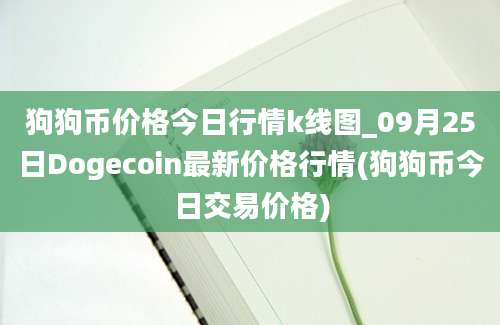 狗狗币价格今日行情k线图_09月25日Dogecoin最新价格行情(狗狗币今日交易价格)